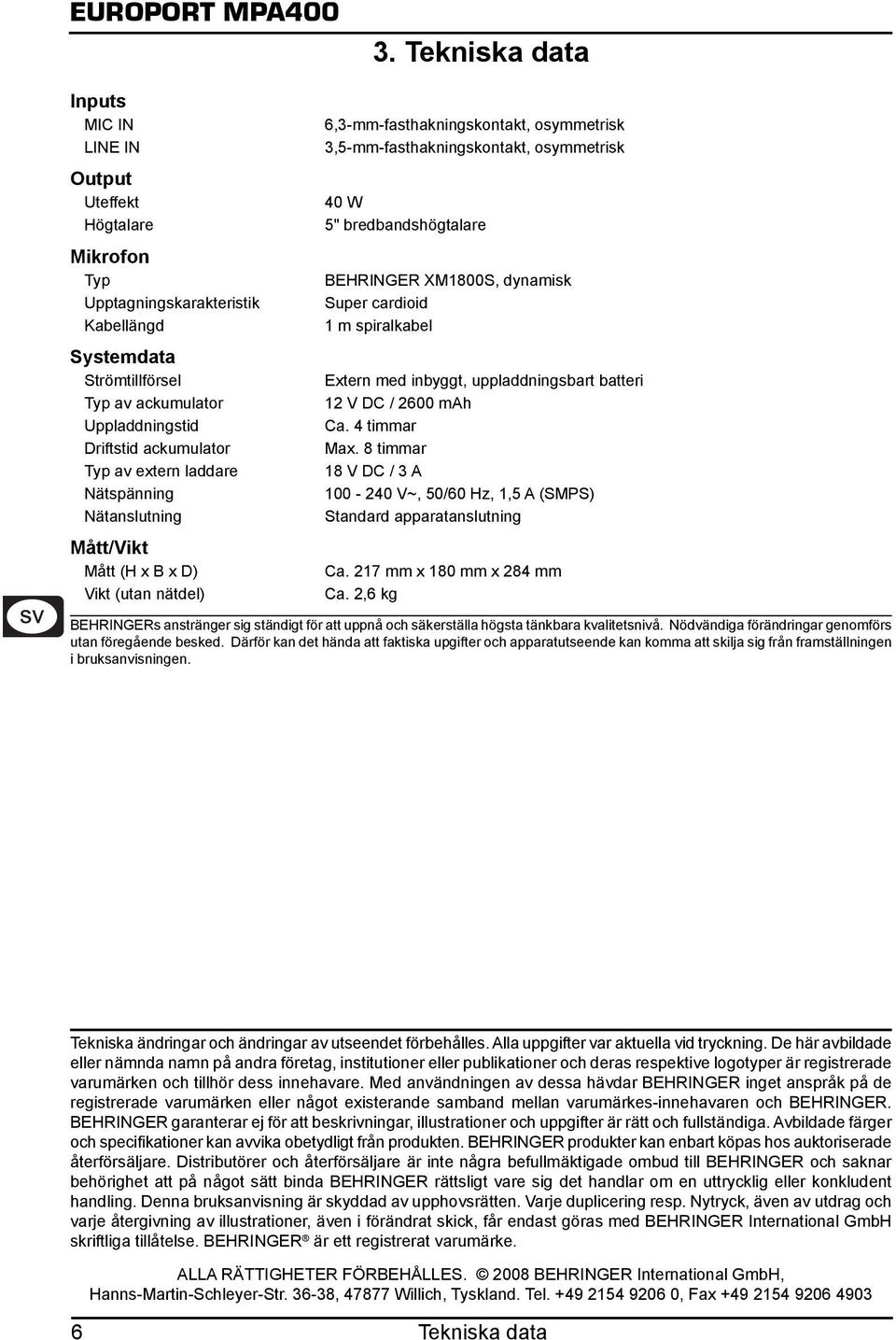 EUROPORT MPA400

3. Tekniska data

Inputs

| | |
|---|---|
| MIC IN | 6,3-mm-fasthakningskontakt, osymmetrisk |
| LINE IN | 3,5-mm-fasthakningskontakt, osymmetrisk |

Output

| | |
|---|---|
| Uteffekt | 40 W |
| Högtalare | 5" bredbandshögtalare |

Mikrofon

| | |
|---|---|
| Typ | BEHRINGER XM1800S, dynamisk |
| Upptagningskarakteristik | Super cardioid |
| Kabellängd | 1 m spiralkabel |

Systemdata

| | |
|---|---|
| Strömtillförsel | Extern med inbyggt, uppladdningsbart batteri |
| Typ av ackumulator | 12 V DC / 2600 mAh |
| Uppladdningstid | Ca. 4 timmar |
| Driftstid ackumulator | Max. 8 timmar |
| Typ av extern laddare | 18 V DC / 3 A |
| Nätspänning | 100 - 240 V~, 50/60 Hz, 1,5 A (SMPS) |
| Nätanslutning | Standard apparatanslutning |

Mått/Vikt

| | |
|---|---|
| Mått (H x B x D) | Ca. 217 mm x 180 mm x 284 mm |
| Vikt (utan nätdel) | Ca. 2,6 kg |

SV

BEHRINGERs anstränger sig ständigt för att uppnå och säkerställa högsta tänkbara kvalitetsnivå. Nödvändiga förändringar genomförs utan föregående besked. Därför kan det hända att faktiska upgifter och apparatutseende kan komma att skilja sig från framställningen i bruksanvisningen.

Tekniska ändringar och ändringar av utseendet förbehålles. Alla uppgifter var aktuella vid tryckning. De här avbildade eller nämnda namn på andra företag, institutioner eller publikationer och deras respektive logotyper är registrerade varumärken och tillhör dess innehavare. Med användningen av dessa hävdar BEHRINGER inget anspråk på de registrerade varumärken eller något existerande samband mellan varumärkes-innehavaren och BEHRINGER. BEHRINGER garanterar ej för att beskrivningar, illustrationer och uppgifter är rätt och fullständiga. Avbildade färger och specifikationer kan avvika obetydligt från produkten. BEHRINGER produkter kan enbart köpas hos auktoriserade återförsäljare. Distributörer och återförsäljare är inte några befullmäktigade ombud till BEHRINGER och saknar behörighet att på något sätt binda BEHRINGER rättsligt vare sig det handlar om en uttrycklig eller konkludent handling. Denna bruksanvisning är skyddad av upphovsrätten. Varje duplicering resp. Nytryck, även av utdrag och varje återgivning av illustrationer, även i förändrat skick, får endast göras med BEHRINGER International GmbH skriftliga tillåtelse. BEHRINGER® är ett registrerat varumärke.

ALLA RÄTTIGHETER FÖRBEHÅLLES. © 2008 BEHRINGER International GmbH, Hanns-Martin-Schleyer-Str. 36-38, 47877 Willich, Tyskland. Tel. +49 2154 9206 0, Fax +49 2154 9206 4903

6 Tekniska data